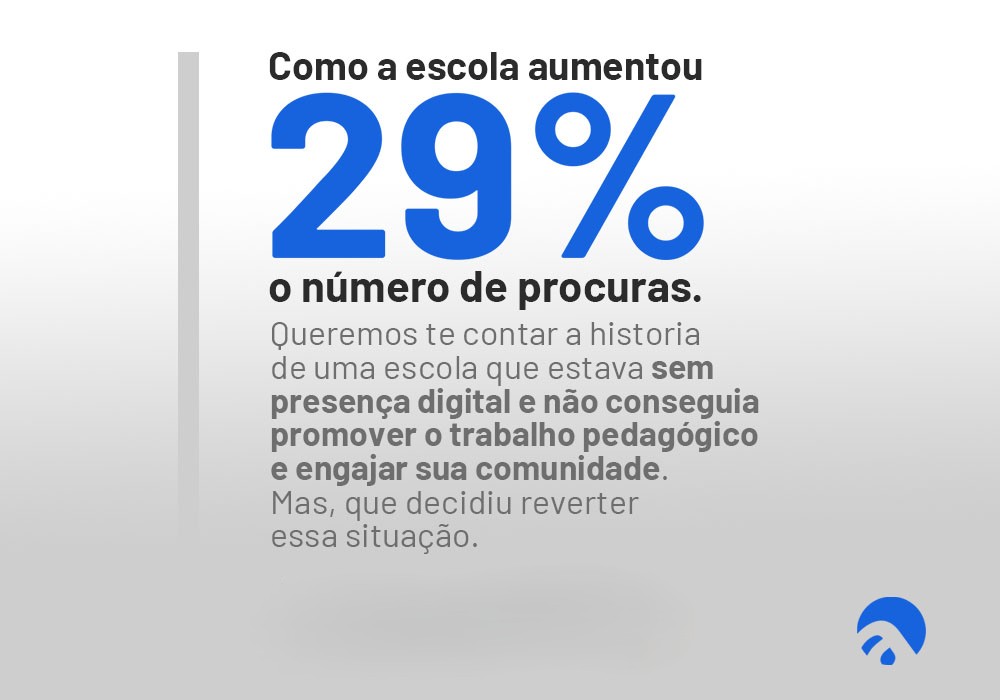 Como a escola aumentou

29%

o número de procuras.

Queremos te contar a historia de uma escola que estava sem presença digital e não conseguia promover o trabalho pedagógico e engajar sua comunidade. Mas, que decidiu reverter essa situação.